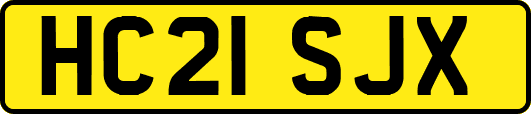 HC21 SJX